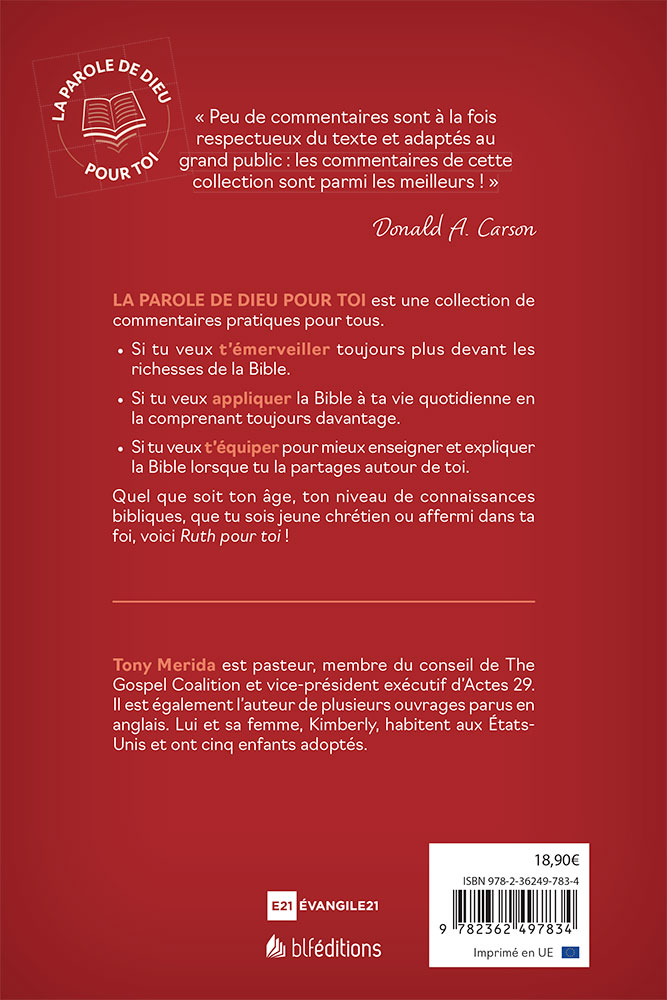 LA PAROLE DE DIEU
POUR TOI

« Peu de commentaires sont à la fois respectueux du texte et adaptés au grand public : les commentaires de cette collection sont parmi les meilleurs ! »

Donald A. Carson

LA PAROLE DE DIEU POUR TOI est une collection de commentaires pratiques pour tous.

• Si tu veux t'émerveiller toujours plus devant les richesses de la Bible.

• Si tu veux appliquer la Bible à ta vie quotidienne en la comprenant toujours davantage.

• Si tu veux t'équiper pour mieux enseigner et expliquer la Bible lorsque tu la partages autour de toi.

Quel que soit ton âge, ton niveau de connaissances bibliques, que tu sois jeune chrétien ou affermi dans ta foi, voici Ruth pour toi !

Tony Merida est pasteur, membre du conseil de The Gospel Coalition et vice-président exécutif d'Actes 29. Il est également l'auteur de plusieurs ouvrages parus en anglais. Lui et sa femme, Kimberly, habitent aux États-Unis et ont cinq enfants adoptés.

E21 ÉVANGILE21

blféditions

18,90€

ISBN 978-2-36249-783-4

9 782362 497834

Imprimé en UE